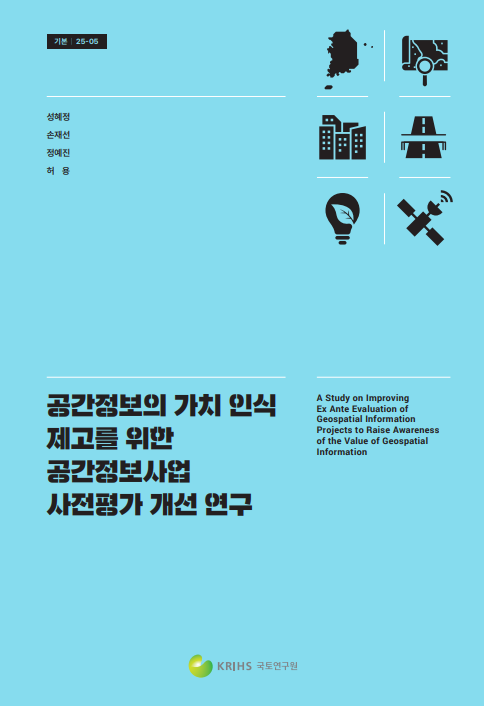 기본 | 25-05

성혜정
손재선
정예진
허 용

공간정보의 가치 인식 제고를 위한 공간정보사업 사전평가 개선 연구

A Study on Improving Ex Ante Evaluation of Geospatial Information Projects to Raise Awareness of the Value of Geospatial Information

KRIHS 국토연구원